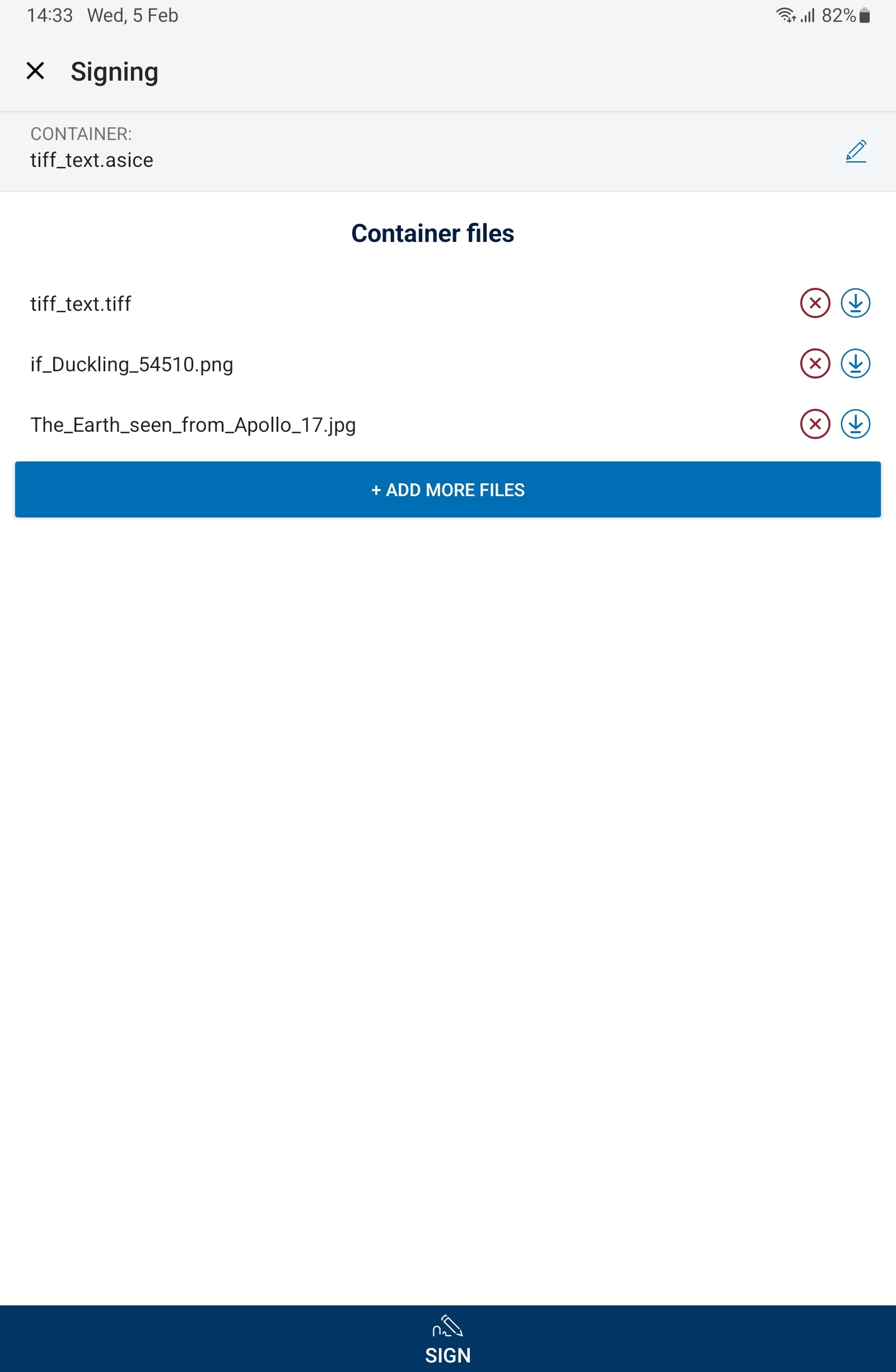 14:33 Wed, 5 Feb

82%

Signing

CONTAINER:
tiff_text.asice

Container files

tiff_text.tiff

if_Duckling_54510.png

The_Earth_seen_from_Apollo_17.jpg

+ ADD MORE FILES

SIGN